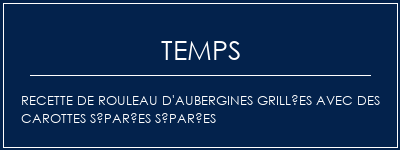 TEMPS

RECETTE DE ROULEAU D'AUBERGINES GRILL?ES AVEC DES CAROTTES S?PAR?ES S?PAR?ES